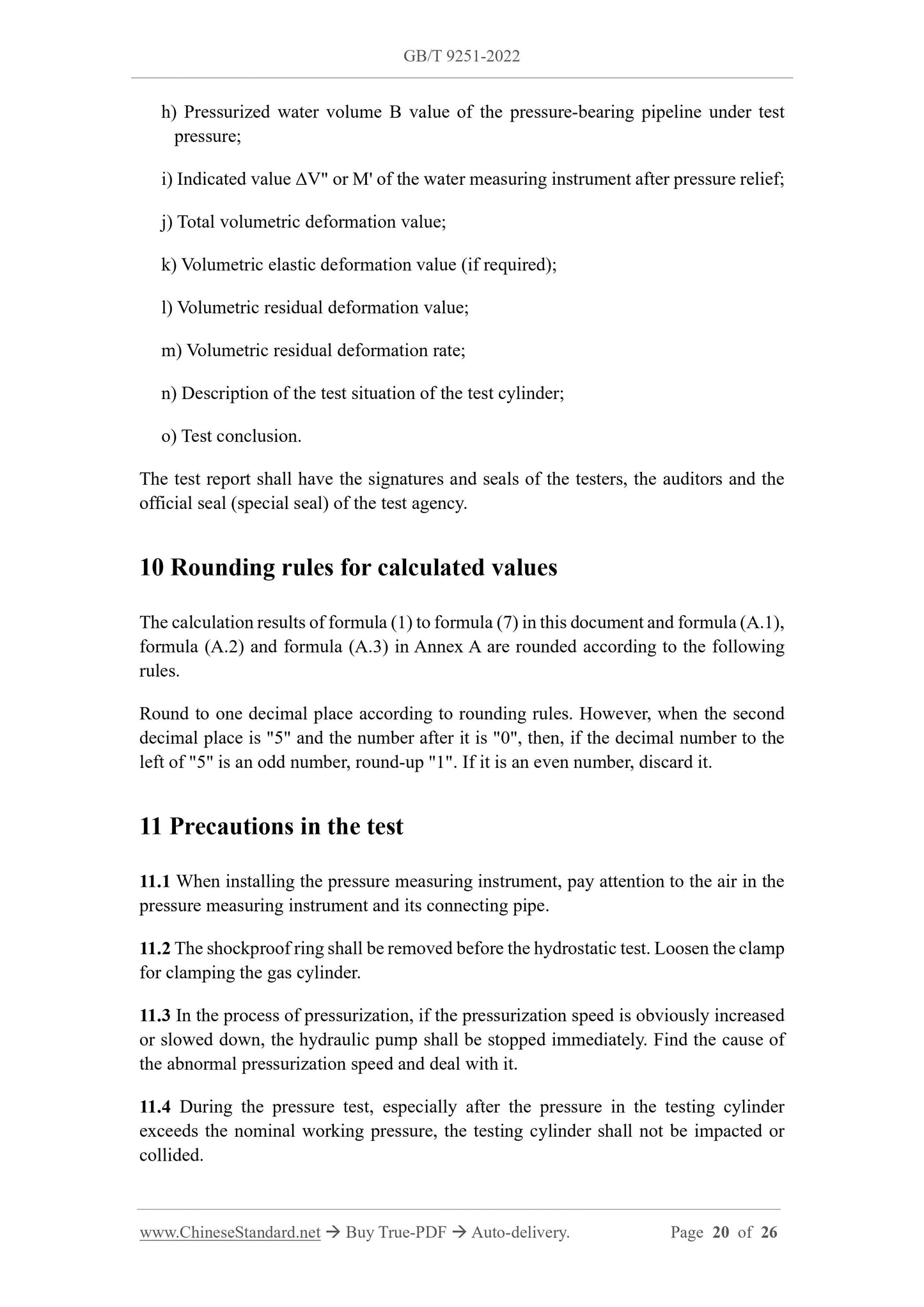 GB/T 9251-2022

h) Pressurized water volume B value of the pressure-bearing pipeline under test pressure;

i) Indicated value ΔV" or M' of the water measuring instrument after pressure relief;

j) Total volumetric deformation value;

k) Volumetric elastic deformation value (if required);

l) Volumetric residual deformation value;

m) Volumetric residual deformation rate;

n) Description of the test situation of the test cylinder;

o) Test conclusion.

The test report shall have the signatures and seals of the testers, the auditors and the official seal (special seal) of the test agency.

10 Rounding rules for calculated values

The calculation results of formula (1) to formula (7) in this document and formula (A.1), formula (A.2) and formula (A.3) in Annex A are rounded according to the following rules.

Round to one decimal place according to rounding rules. However, when the second decimal place is "5" and the number after it is "0", then, if the decimal number to the left of "5" is an odd number, round-up "1". If it is an even number, discard it.

11 Precautions in the test

11.1 When installing the pressure measuring instrument, pay attention to the air in the pressure measuring instrument and its connecting pipe.

11.2 The shockproof ring shall be removed before the hydrostatic test. Loosen the clamp for clamping the gas cylinder.

11.3 In the process of pressurization, if the pressurization speed is obviously increased or slowed down, the hydraulic pump shall be stopped immediately. Find the cause of the abnormal pressurization speed and deal with it.

11.4 During the pressure test, especially after the pressure in the testing cylinder exceeds the nominal working pressure, the testing cylinder shall not be impacted or collided.

www.ChineseStandard.net → Buy True-PDF → Auto-delivery. Page 20 of 26